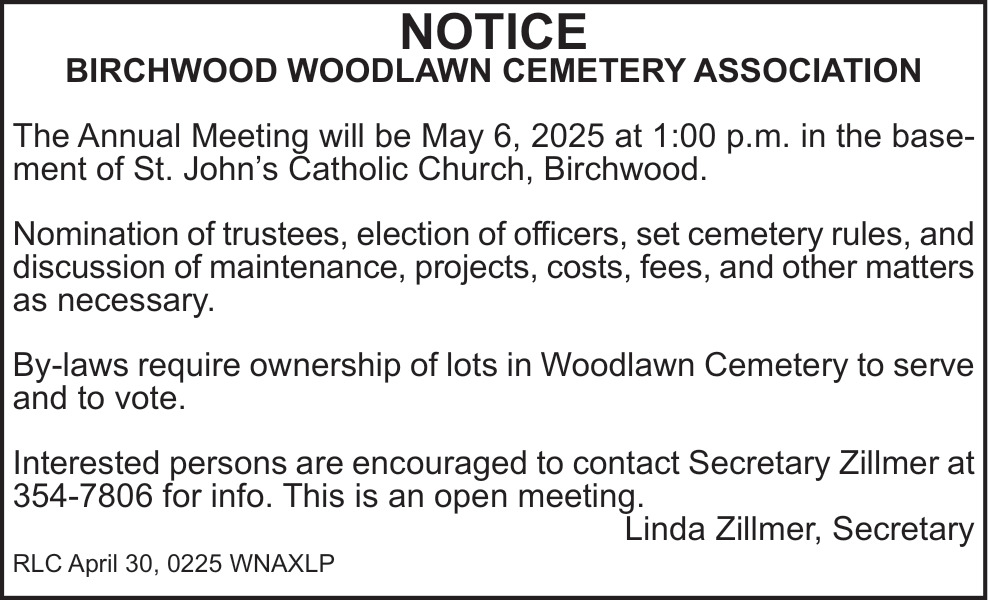 NOTICE
BIRCHWOOD WOODLAWN CEMETERY ASSOCIATION

The Annual Meeting will be May 6, 2025 at 1:00 p.m. in the basement of St. John's Catholic Church, Birchwood.

Nomination of trustees, election of officers, set cemetery rules, and discussion of maintenance, projects, costs, fees, and other matters as necessary.

By-laws require ownership of lots in Woodlawn Cemetery to serve and to vote.

Interested persons are encouraged to contact Secretary Zillmer at 354-7806 for info. This is an open meeting.

Linda Zillmer, Secretary

RLC April 30, 0225 WNAXLP